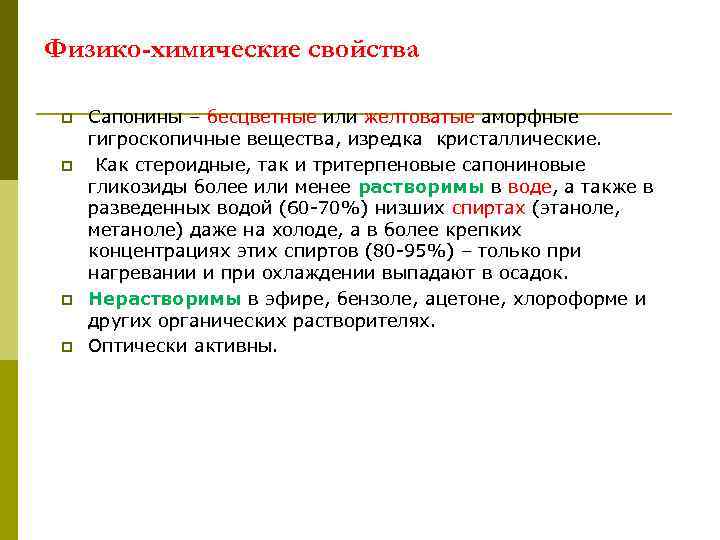 Физико-химические свойства

Сапонины – бесцветные или желтоватые аморфные гигроскопичные вещества, изредка кристаллические.

Как стероидные, так и тритерпеновые сапониновые гликозиды более или менее растворимы в воде, а также в разведенных водой (60-70%) низших спиртах (этаноле, метаноле) даже на холоде, а в более крепких концентрациях этих спиртов (80-95%) – только при нагревании и при охлаждении выпадают в осадок.

Нерастворимы в эфире, бензоле, ацетоне, хлороформе и других органических растворителях.

Оптически активны.